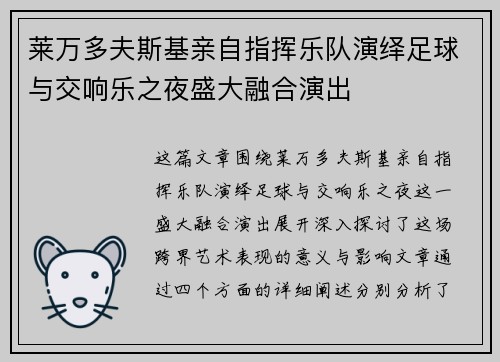 莱万多夫斯基亲自指挥乐队演绎足球与交响乐之夜盛大融合演出

这篇文章围绕莱万多夫斯基亲自指挥乐队演绎足球与交响乐之夜这一盛大融合演出展开深入探讨了这场跨界艺术表现的意义与影响文章通过四个方面的详细阐述分别分析了